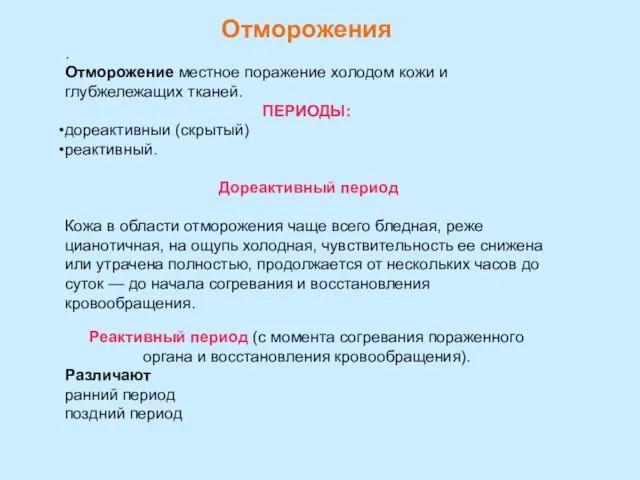 Отморожения

.
Отморожение местное поражение холодом кожи и глубжележащих тканей.

ПЕРИОДЫ:

•дореактивныи (скрытый)
•реактивный.

Дореактивный период

Кожа в области отморожения чаще всего бледная, реже цианотичная, на ощупь холодная, чувствительность ее снижена или утрачена полностью, продолжается от нескольких часов до суток — до начала согревания и восстановления кровообращения.

Реактивный период (с момента согревания пораженного органа и восстановления кровообращения).

Различают
ранний период
поздний период